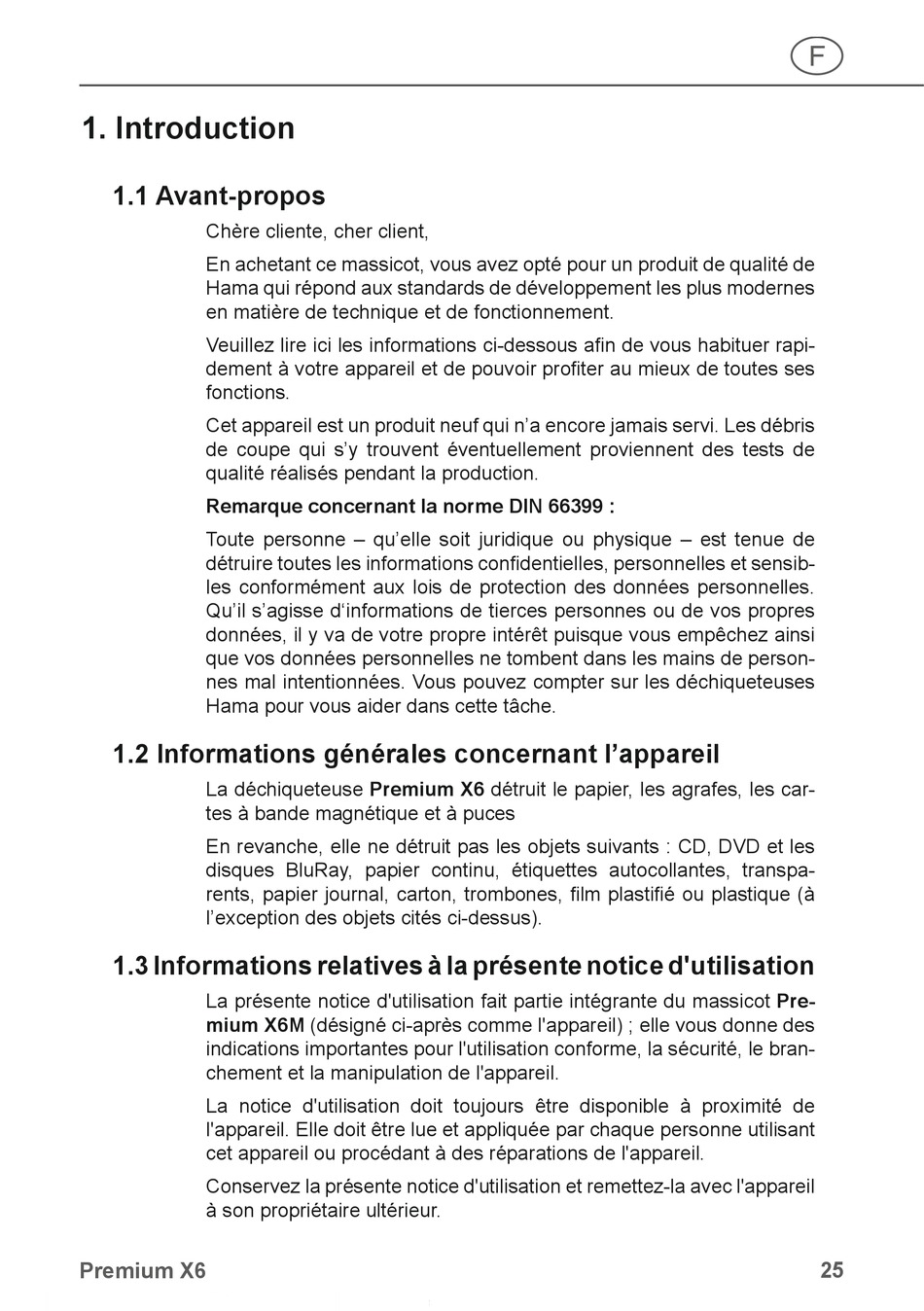 F

1. Introduction

1.1 Avant-propos

Chère cliente, cher client,

En achetant ce massicot, vous avez opté pour un produit de qualité de Hama qui répond aux standards de développement les plus modernes en matière de technique et de fonctionnement.

Veuillez lire ici les informations ci-dessous afin de vous habituer rapidement à votre appareil et de pouvoir profiter au mieux de toutes ses fonctions.

Cet appareil est un produit neuf qui n'a encore jamais servi. Les débris de coupe qui s'y trouvent éventuellement proviennent des tests de qualité réalisés pendant la production.

Remarque concernant la norme DIN 66399 :

Toute personne – qu'elle soit juridique ou physique – est tenue de détruire toutes les informations confidentielles, personnelles et sensibles conformément aux lois de protection des données personnelles. Qu'il s'agisse d'informations de tierces personnes ou de vos propres données, il y va de votre propre intérêt puisque vous empêchez ainsi que vos données personnelles ne tombent dans les mains de personnes mal intentionnées. Vous pouvez compter sur les déchiqueteuses Hama pour vous aider dans cette tâche.

1.2 Informations générales concernant l'appareil

La déchiqueteuse Premium X6 détruit le papier, les agrafes, les cartes à bande magnétique et à puces

En revanche, elle ne détruit pas les objets suivants : CD, DVD et les disques BluRay, papier continu, étiquettes autocollantes, transparents, papier journal, carton, trombones, film plastifié ou plastique (à l'exception des objets cités ci-dessus).

1.3 Informations relatives à la présente notice d'utilisation

La présente notice d'utilisation fait partie intégrante du massicot Premium X6M (désigné ci-après comme l'appareil) ; elle vous donne des indications importantes pour l'utilisation conforme, la sécurité, le branchement et la manipulation de l'appareil.

La notice d'utilisation doit toujours être disponible à proximité de l'appareil. Elle doit être lue et appliquée par chaque personne utilisant cet appareil ou procédant à des réparations de l'appareil.

Conservez la présente notice d'utilisation et remettez-la avec l'appareil à son propriétaire ultérieur.

Premium X6 25